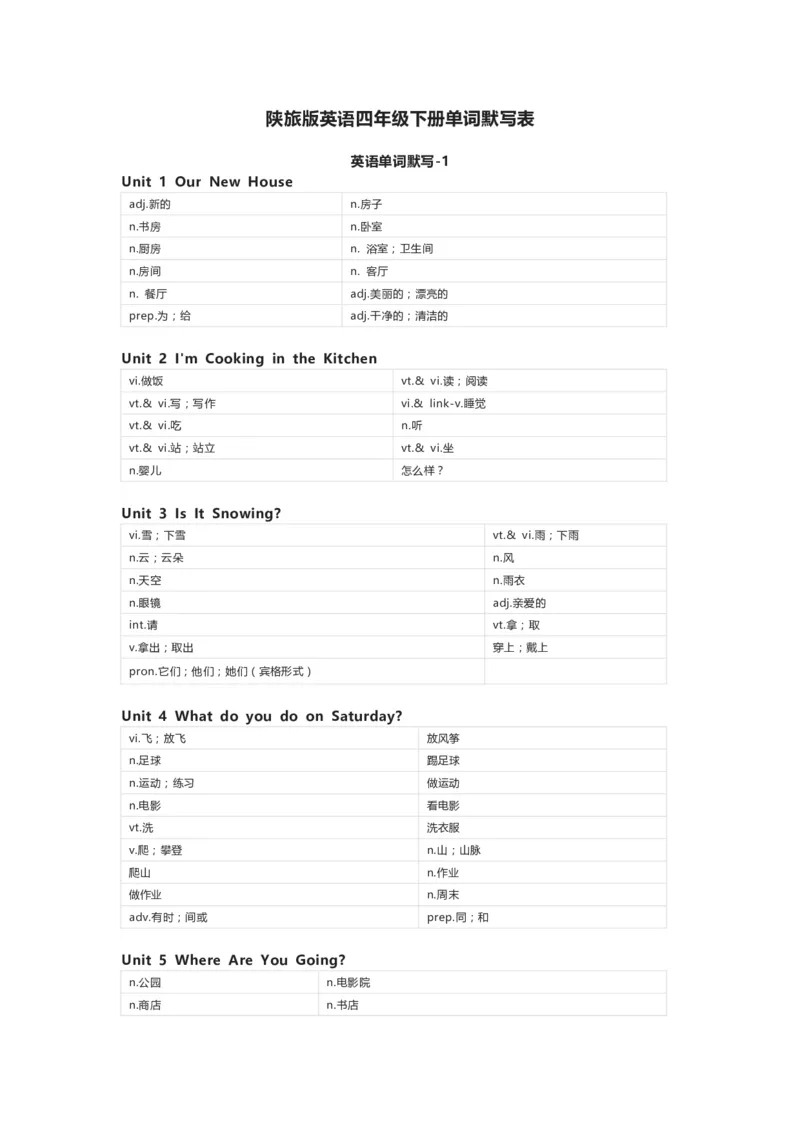 陕旅版英语四年级下册单词默写表

英语单词默写-1

Unit 1 Our New House

| adj.新的 | n.房子 |
|---|---|
| n.书房 | n.卧室 |
| n.厨房 | n. 浴室；卫生间 |
| n.房间 | n. 客厅 |
| n. 餐厅 | adj.美丽的；漂亮的 |
| prep.为；给 | adj.干净的；清洁的 |

Unit 2 I'm Cooking in the Kitchen

| vi.做饭 | vt.& vi.读；阅读 |
|---|---|
| vt.& vi.写；写作 | vi.& link-v.睡觉 |
| vt.& vi.吃 | n.听 |
| vt.& vi.站；站立 | vt.& vi.坐 |
| n.婴儿 | 怎么样？ |

Unit 3 Is It Snowing?

| vi.雪；下雪 | vt.& vi.雨；下雨 |
|---|---|
| n.云；云朵 | n.风 |
| n.天空 | n.雨衣 |
| n.眼镜 | adj.亲爱的 |
| int.请 | vt.拿；取 |
| v.拿出；取出 | 穿上；戴上 |
| pron.它们；他们；她们（宾格形式） | |

Unit 4 What do you do on Saturday?

| vi.飞；放飞 | 放风筝 |
|---|---|
| n.足球 | 踢足球 |
| n.运动；练习 | 做运动 |
| n.电影 | 看电影 |
| vt.洗 | 洗衣服 |
| v.爬；攀登 | n.山；山脉 |
| 爬山 | n.作业 |
| 做作业 | n.周末 |
| adv.有时；间或 | prep.同；和 |

Unit 5 Where Are You Going?

| n.公园 | n.电影院 |
|---|---|
| n.商店 | n.书店 |